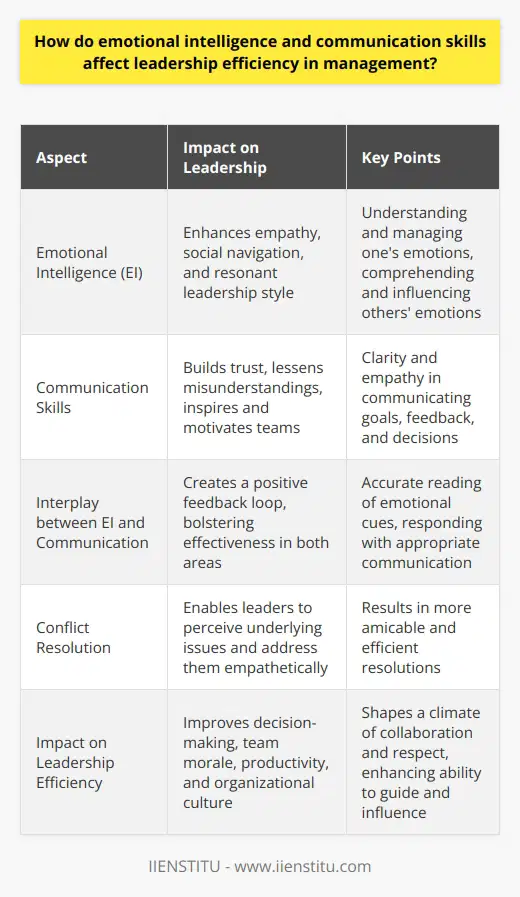 How do emotional intelligence and communication skills affect leadership efficiency in management?

| Aspect | Impact on Leadership | Key Points |
|---|---|---|
| Emotional Intelligence (EI) | Enhances empathy, social navigation, and resonant leadership style | Understanding and managing one's emotions, comprehending and influencing others' emotions |
| Communication Skills | Builds trust, lessens misunderstandings, inspires and motivates teams | Clarity and empathy in communicating goals, feedback, and decisions |
| Interplay between EI and Communication | Creates a positive feedback loop, bolstering effectiveness in both areas | Accurate reading of emotional cues, responding with appropriate communication |
| Conflict Resolution | Enables leaders to perceive underlying issues and address them empathetically | Results in more amicable and efficient resolutions |
| Impact on Leadership Efficiency | Improves decision-making, team morale, productivity, and organizational culture | Shapes a climate of collaboration and respect, enhancing ability to guide and influence |

IIENSTITU - www.iienstitu.com